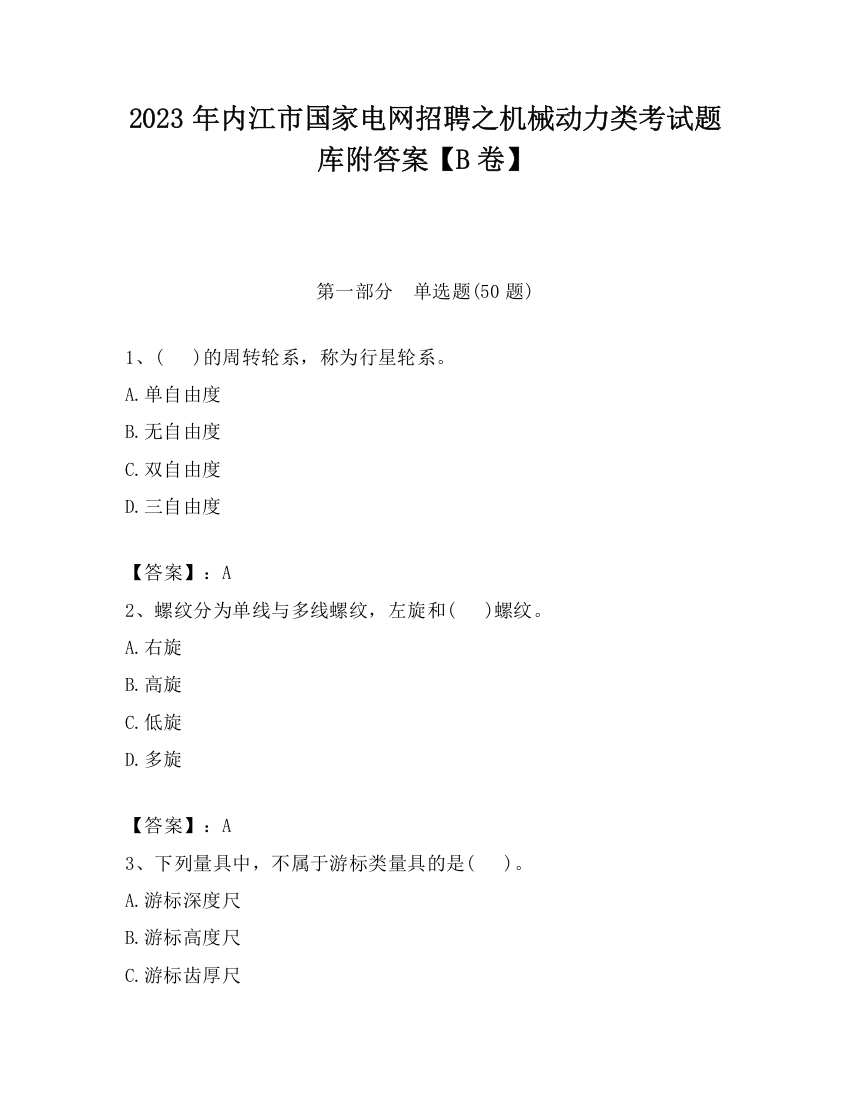 2023 年内江市国家电网招聘之机械动力类考试题库附答案【B 卷】

第一部分　单选题(50 题)

1、(　)的周转轮系，称为行星轮系。
A.单自由度
B.无自由度
C.双自由度
D.三自由度

【答案】：A
2、螺纹分为单线与多线螺纹，左旋和(　)螺纹。
A.右旋
B.高旋
C.低旋
D.多旋

【答案】：A
3、下列量具中，不属于游标类量具的是(　)。
A.游标深度尺
B.游标高度尺
C.游标齿厚尺